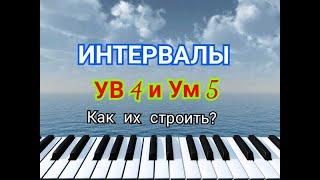 ИНТЕРВАЛЫ

УВ 4 и Ум 5

Как их строить?